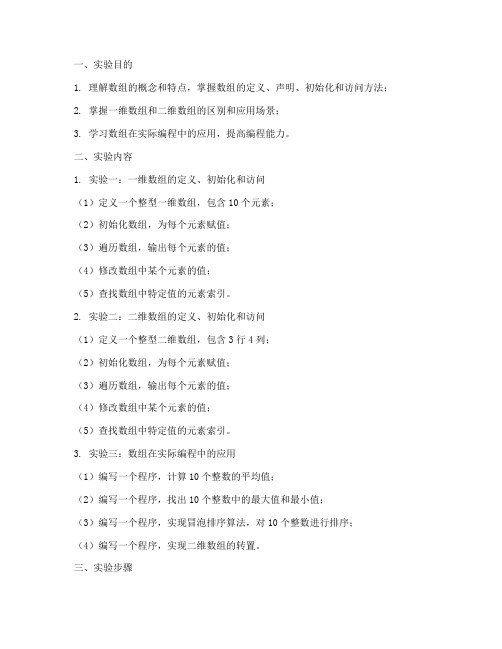 一、实验目的

1. 理解数组的概念和特点，掌握数组的定义、声明、初始化和访问方法；

2. 掌握一维数组和二维数组的区别和应用场景；

3. 学习数组在实际编程中的应用，提高编程能力。

二、实验内容

1. 实验一：一维数组的定义、初始化和访问

（1）定义一个整型一维数组，包含 10 个元素；

（2）初始化数组，为每个元素赋值；

（3）遍历数组，输出每个元素的值；

（4）修改数组中某个元素的值；

（5）查找数组中特定值的元素索引。

2. 实验二：二维数组的定义、初始化和访问

（1）定义一个整型二维数组，包含 3 行 4 列；

（2）初始化数组，为每个元素赋值；

（3）遍历数组，输出每个元素的值；

（4）修改数组中某个元素的值；

（5）查找数组中特定值的元素索引。

3. 实验三：数组在实际编程中的应用

（1）编写一个程序，计算 10 个整数的平均值；

（2）编写一个程序，找出 10 个整数中的最大值和最小值；

（3）编写一个程序，实现冒泡排序算法，对 10 个整数进行排序；

（4）编写一个程序，实现二维数组的转置。

三、实验步骤